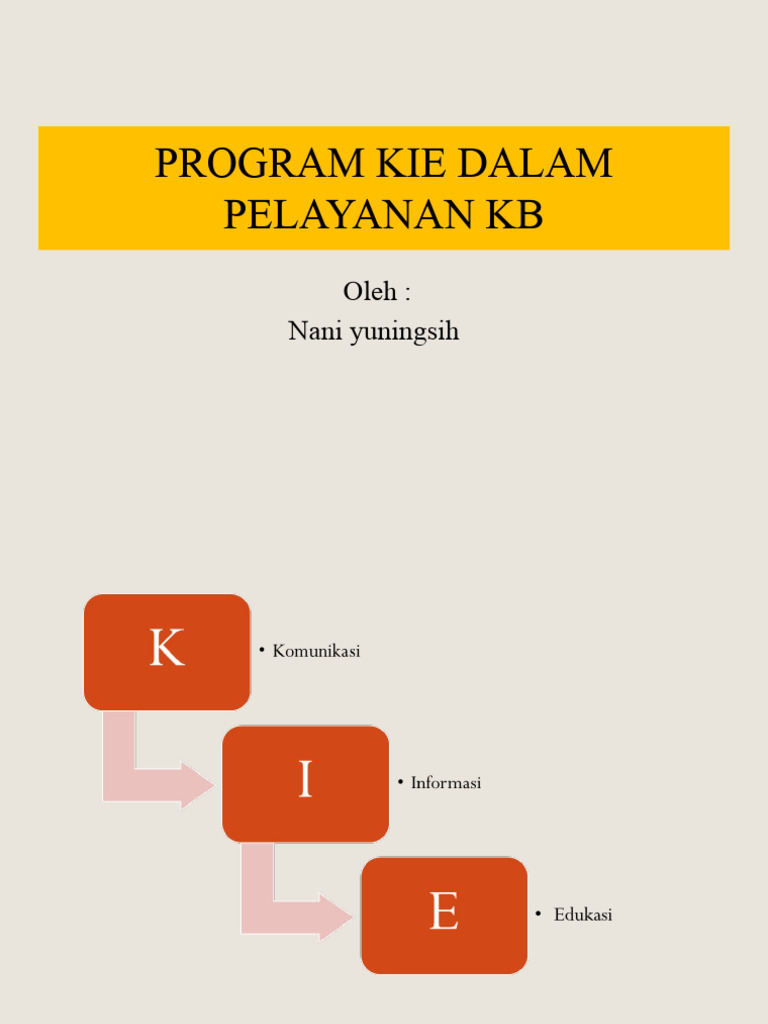 PROGRAM KIE DALAM PELAYANAN KB

Oleh :
Nani yuningsih

K

• Komunikasi

I

• Informasi

E

• Edukasi